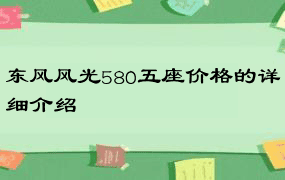 东风风光580五座价格的详细介绍